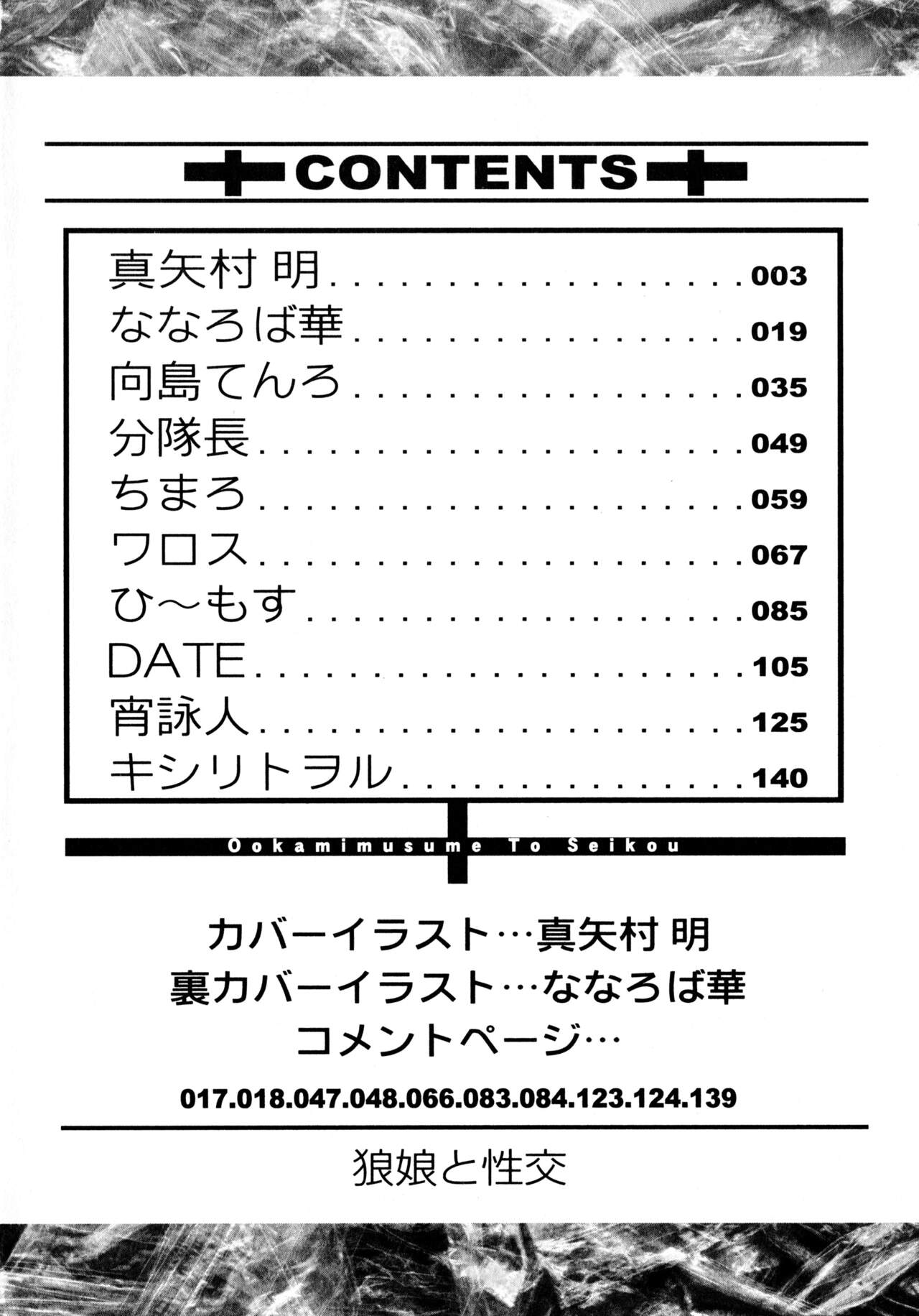 CONTENTS

真矢村 明 003
ななろば華 019
向島てんろ 035
分隊長 049
ちまろ 059
ワロス 067
ひ～もす 085
DATE 105
宵詠人 125
キシリトヲル 140

Ookamimusume To Seikou

カバーイラスト…真矢村 明
裏カバーイラスト…ななろば華
コメントページ…
017.018.047.048.066.083.084.123.124.139

狼娘と性交